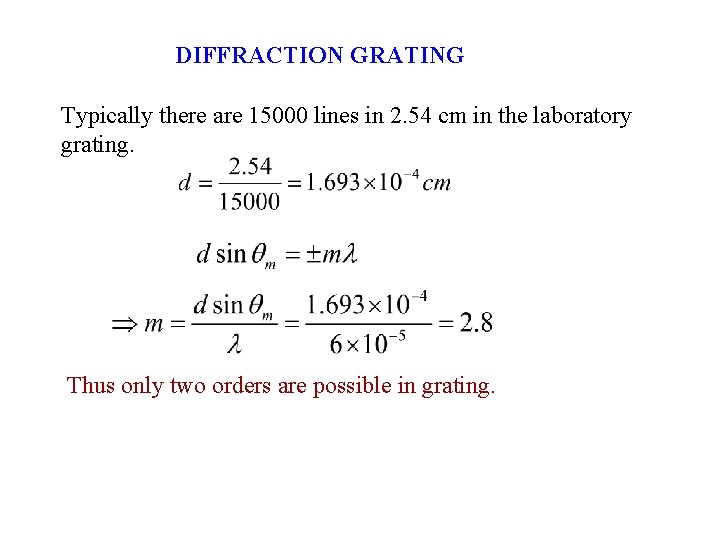 DIFFRACTION GRATING

Typically there are 15000 lines in 2.54 cm in the laboratory grating.

$d = \frac{2.54}{15000} = 1.693 \times 10^{-4} cm$

$d \sin \theta_m = \pm m\lambda$

$\Rightarrow m = \frac{d \sin \theta_m}{\lambda} = \frac{1.693 \times 10^{-4}}{6 \times 10^{-5}} = 2.8$

Thus only two orders are possible in grating.